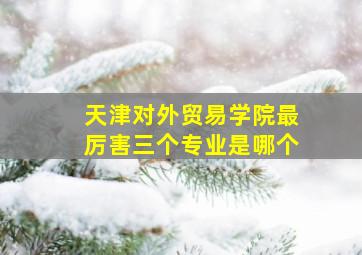 天津对外贸易学院最厉害三个专业是哪个